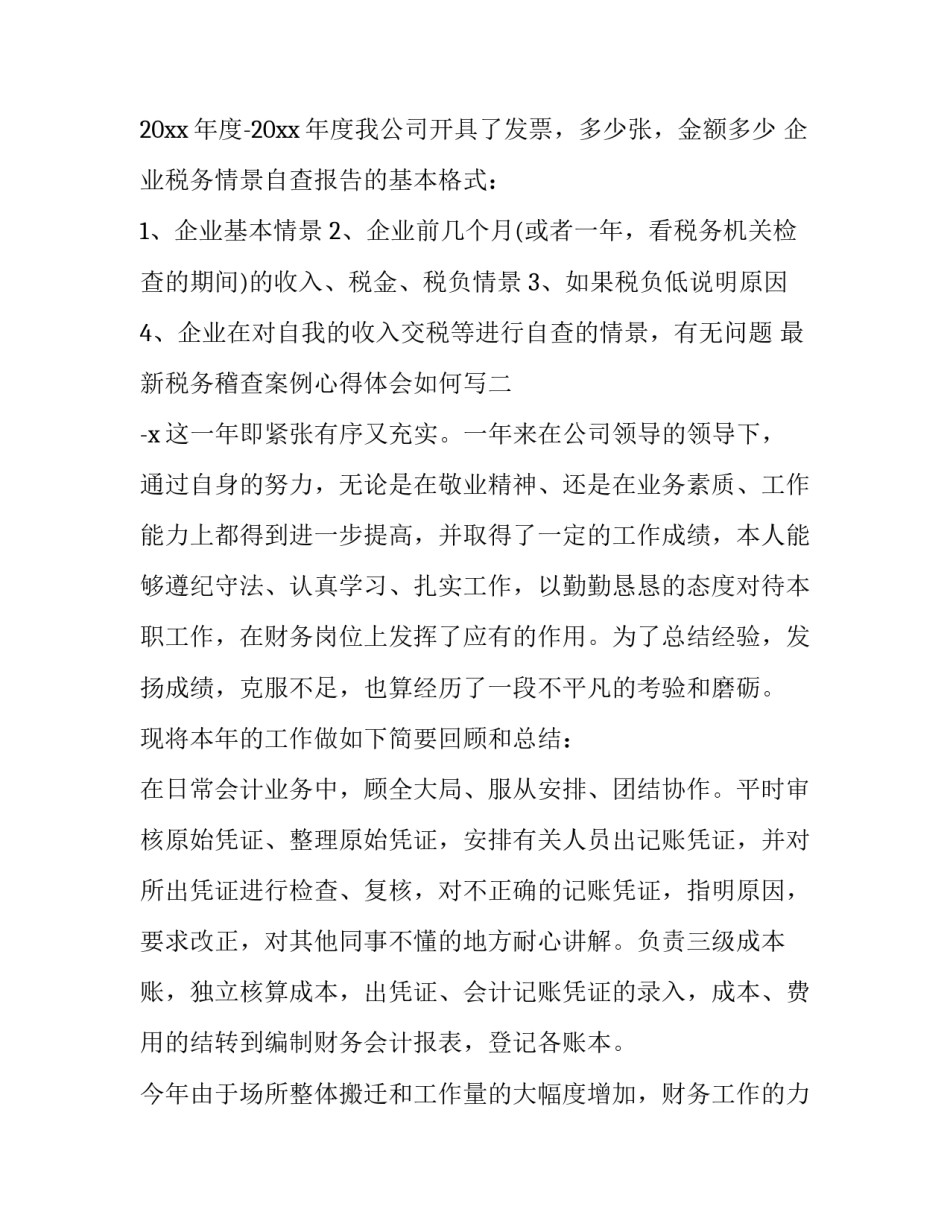 20xx 年度-20xx 年度我公司开具了发票，多少张，金额多少 企业税务情景自查报告的基本格式：

1、企业基本情景 2、企业前几个月(或者一年，看税务机关检查的期间)的收入、税金、税负情景 3、如果税负低说明原因 4、企业在对自我的收入交税等进行自查的情景，有无问题 最新税务稽查案例心得体会如何写二

-x 这一年即紧张有序又充实。一年来在公司领导的领导下，通过自身的努力，无论是在敬业精神、还是在业务素质、工作能力上都得到进一步提高，并取得了一定的工作成绩，本人能够遵纪守法、认真学习、扎实工作，以勤勤恳恳的态度对待本职工作，在财务岗位上发挥了应有的作用。为了总结经验，发扬成绩，克服不足，也算经历了一段不平凡的考验和磨砺。

现将本年的工作做如下简要回顾和总结：

在日常会计业务中，顾全大局、服从安排、团结协作。平时审核原始凭证、整理原始凭证，安排有关人员出记账凭证，并对所出凭证进行检查、复核，对不正确的记账凭证，指明原因，要求改正，对其他同事不懂的地方耐心讲解。负责三级成本账，独立核算成本，出凭证、会计记账凭证的录入，成本、费用的结转到编制财务会计报表，登记各账本。

今年由于场所整体搬迁和工作量的大幅度增加，财务工作的力